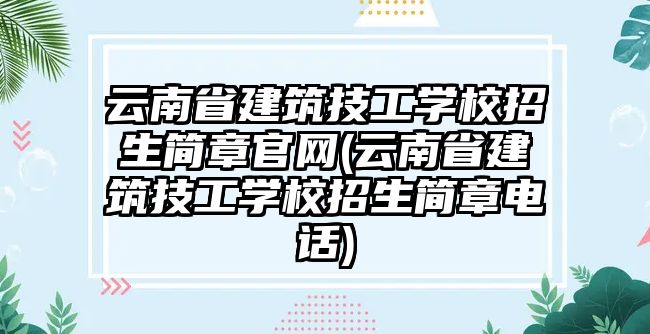 云南省建筑技工学校招生简章官网(云南省建筑技工学校招生简章电话)